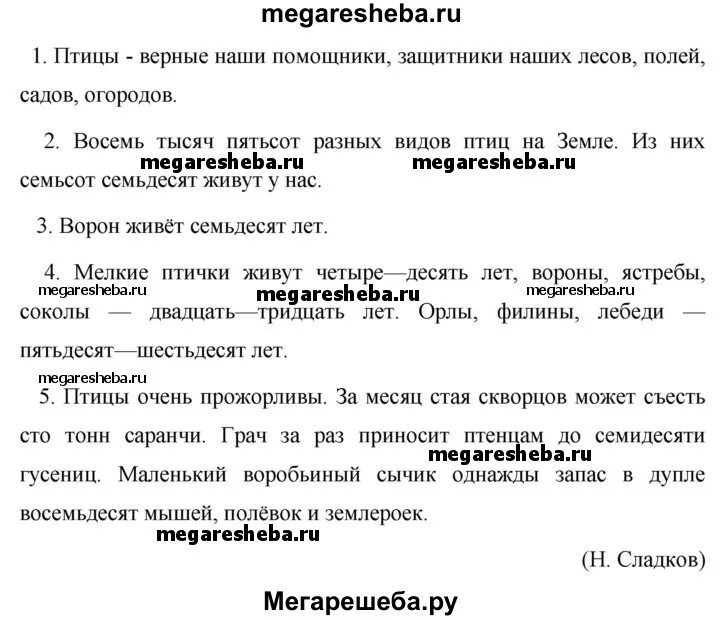 megaresheba.ru

1. Птицы - верные наши помощники, защитники наших лесов, полей, садов, огородов.

2. Восемь тысяч пятьсот разных видов птиц на Земле. Из них семьсот семьдесят живут у нас.

megaresheba.ru megaresheba.ru

3. Ворон живёт семьдесят лет.

4. Мелкие птички живут четыре—десять лет, вороны, ястребы, соколы — двадцать—тридцать лет. Орлы, филины, лебеди — пятьдесят—шестьдесят лет.

megaresheba.ru megaresheba.ru megaresheba.ru

megaresheba.ru

5. Птицы очень прожорливы. За месяц стая скворцов может съесть сто тонн саранчи. Грач за раз приносит птенцам до семидесяти гусениц. Маленький воробьиный сычик однажды запас в дупле восемьдесят мышей, полёвок и землероек.

megaresheba.ru

megaresheba.ru

(Н. Сладков)

Мегарешеба.ру